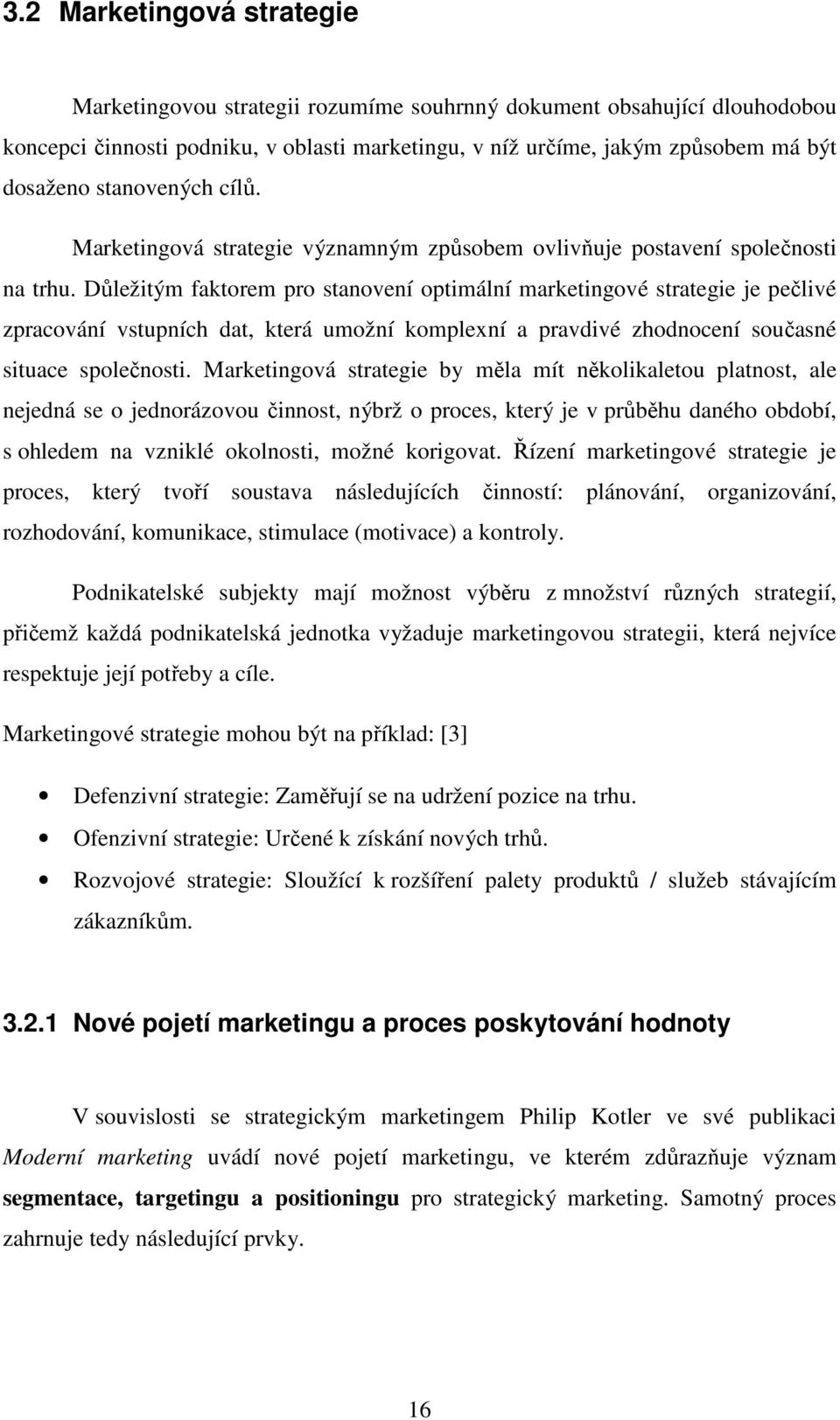 3.2 Marketingová strategie

Marketingovou strategii rozumíme souhrnný dokument obsahující dlouhodobou koncepci činnosti podniku, v oblasti marketingu, v níž určíme, jakým způsobem má být dosaženo stanovených cílů.

Marketingová strategie významným způsobem ovlivňuje postavení společnosti na trhu. Důležitým faktorem pro stanovení optimální marketingové strategie je pečlivé zpracování vstupních dat, která umožní komplexní a pravdivé zhodnocení současné situace společnosti. Marketingová strategie by měla mít několikaletou platnost, ale nejedná se o jednorázovou činnost, nýbrž o proces, který je v průběhu daného období, s ohledem na vzniklé okolnosti, možné korigovat. Řízení marketingové strategie je proces, který tvoří soustava následujících činností: plánování, organizování, rozhodování, komunikace, stimulace (motivace) a kontroly.

Podnikatelské subjekty mají možnost výběru z množství různých strategií, přičemž každá podnikatelská jednotka vyžaduje marketingovou strategii, která nejvíce respektuje její potřeby a cíle.

Marketingové strategie mohou být na příklad: [3]

• Defenzivní strategie: Zaměřují se na udržení pozice na trhu.
• Ofenzivní strategie: Určené k získání nových trhů.
• Rozvojové strategie: Sloužící k rozšíření palety produktů / služeb stávajícím zákazníkům.

3.2.1 Nové pojetí marketingu a proces poskytování hodnoty

V souvislosti se strategickým marketingem Philip Kotler ve své publikaci Moderní marketing uvádí nové pojetí marketingu, ve kterém zdůrazňuje význam segmentace, targetingu a positioningu pro strategický marketing. Samotný proces zahrnuje tedy následující prvky.

16